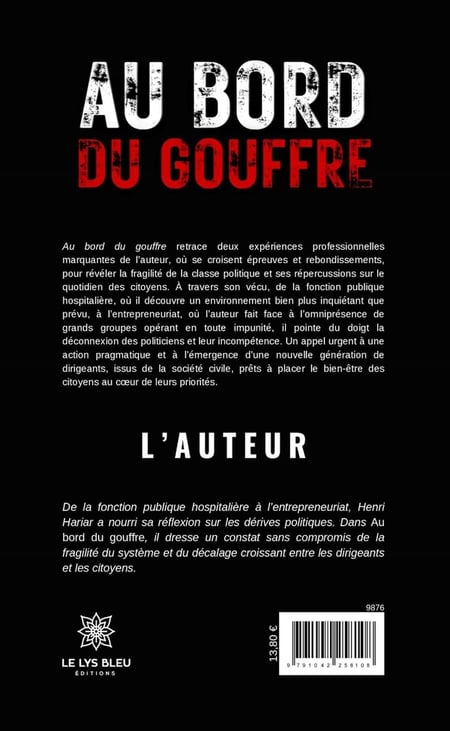 AU BORD
DU GOUFFRE

Au bord du gouffre retrace deux expériences professionnelles marquantes de l'auteur, où se croisent épreuves et rebondissements, pour révéler la fragilité de la classe politique et ses répercussions sur le quotidien des citoyens. À travers son vécu, de la fonction publique hospitalière, où il découvre un environnement bien plus inquiétant que prévu, à l'entrepreneuriat, où l'auteur fait face à l'omniprésence de grands groupes opérant en toute impunité, il pointe du doigt la déconnexion des politiciens et leur incompétence. Un appel urgent à une action pragmatique et à l'émergence d'une nouvelle génération de dirigeants, issus de la société civile, prêts à placer le bien-être des citoyens au cœur de leurs priorités.

L'AUTEUR

De la fonction publique hospitalière à l'entrepreneuriat, Henri Hariar a nourri sa réflexion sur les dérives politiques. Dans Au bord du gouffre, il dresse un constat sans compromis de la fragilité du système et du décalage croissant entre les dirigeants et les citoyens.

LE LYS BLEU
ÉDITIONS

9876
13,80 €
9 791042 258108